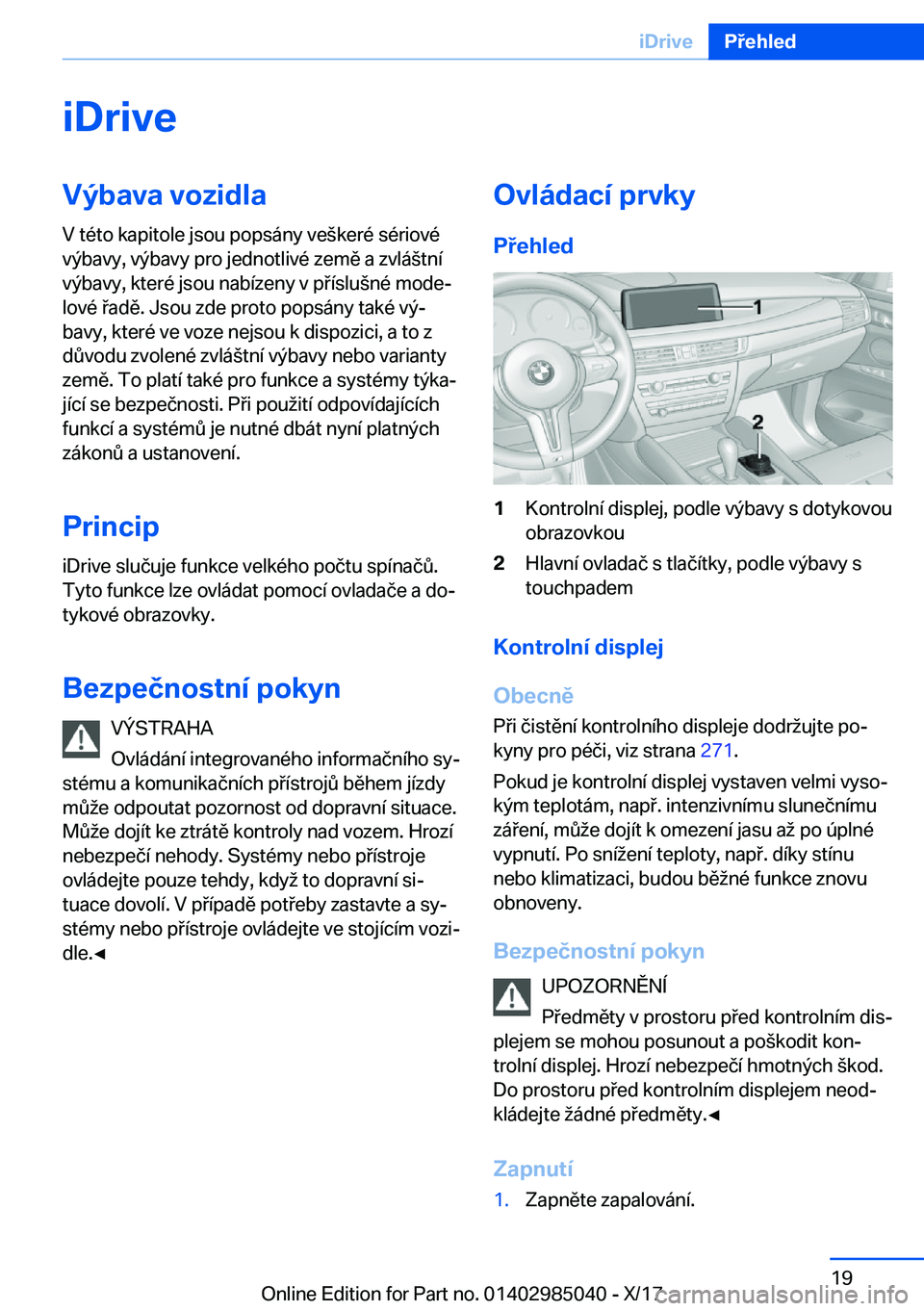 iDrive Přehled

iDrive

Výbava vozidla

V této kapitole jsou popsány veškeré sériové výbavy, výbavy pro jednotlivé země a zvláštní výbavy, které jsou nabízeny v příslušné modelové řadě. Jsou zde proto popsány také výbavy, které ve voze nejsou k dispozici, a to z důvodu zvolené zvláštní výbavy nebo varianty země. To platí také pro funkce a systémy týkající se bezpečnosti. Při použití odpovídajících funkcí a systémů je nutné dbát nyní platných zákonů a ustanovení.

Princip

iDrive slučuje funkce velkého počtu spínačů. Tyto funkce lze ovládat pomocí ovladače a dotykové obrazovky.

Bezpečnostní pokyn

VÝSTRAHA

Ovládání integrovaného informačního systému a komunikačních přístrojů během jízdy může odpoutat pozornost od dopravní situace. Může dojít ke ztrátě kontroly nad vozem. Hrozí nebezpečí nehody. Systémy nebo přístroje ovládejte pouze tehdy, když to dopravní situace dovolí. V případě potřeby zastavte a systémy nebo přístroje ovládejte ve stojícím vozidle.◄

Ovládací prvky

Přehled

1

2

1 Kontrolní displej, podle výbavy s dotykovou obrazovkou

2 Hlavní ovladač s tlačítky, podle výbavy s touchpadem

Kontrolní displej

Obecně

Při čistění kontrolního displeje dodržujte pokyny pro péči, viz strana 271.

Pokud je kontrolní displej vystaven velmi vysokým teplotám, např. intenzivnímu slunečnímu záření, může dojít k omezení jasu až po úplné vypnutí. Po snížení teploty, např. díky stínu nebo klimatizaci, budou běžné funkce znovu obnoveny.

Bezpečnostní pokyn

UPOZORNĚNÍ

Předměty v prostoru před kontrolním displejem se mohou posunout a poškodit kontrolní displej. Hrozí nebezpečí hmotných škod. Do prostoru před kontrolním displejem neodkládejte žádné předměty.◄

Zapnutí

1. Zapněte zapalování.

19

Online Edition for Part no. 01402985040 - X/17

carmanualsonline.info